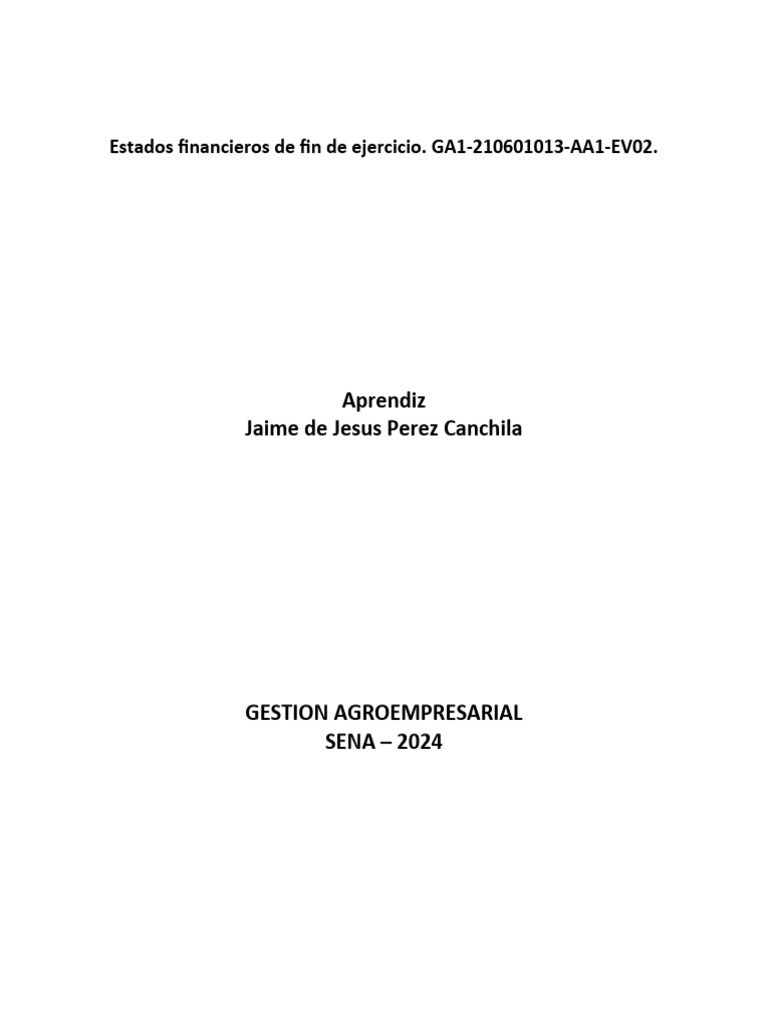 Estados financieros de fin de ejercicio. GA1-210601013-AA1-EV02.

Aprendiz
Jaime de Jesus Perez Canchila

GESTION AGROEMPRESARIAL
SENA – 2024